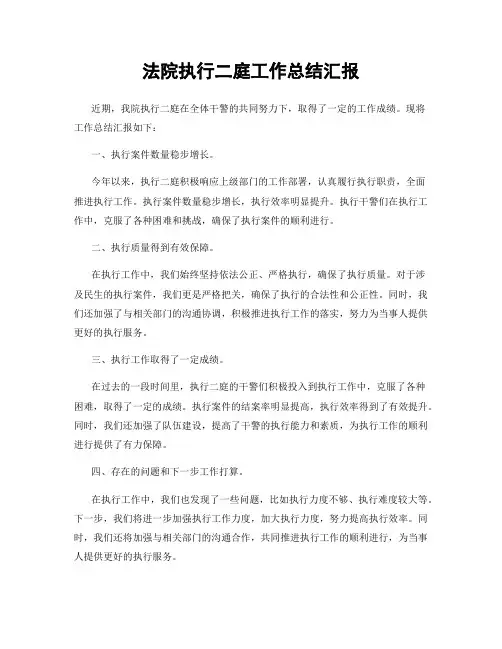 法院执行二庭工作总结汇报

近期，我院执行二庭在全体干警的共同努力下，取得了一定的工作成绩。现将工作总结汇报如下：

一、执行案件数量稳步增长。

今年以来，执行二庭积极响应上级部门的工作部署，认真履行执行职责，全面推进执行工作。执行案件数量稳步增长，执行效率明显提升。执行干警们在执行工作中，克服了各种困难和挑战，确保了执行案件的顺利进行。

二、执行质量得到有效保障。

在执行工作中，我们始终坚持依法公正、严格执行，确保了执行质量。对于涉及民生的执行案件，我们更是严格把关，确保了执行的合法性和公正性。同时，我们还加强了与相关部门的沟通协调，积极推进执行工作的落实，努力为当事人提供更好的执行服务。

三、执行工作取得了一定成绩。

在过去的一段时间里，执行二庭的干警们积极投入到执行工作中，克服了各种困难，取得了一定的成绩。执行案件的结案率明显提高，执行效率得到了有效提升。同时，我们还加强了队伍建设，提高了干警的执行能力和素质，为执行工作的顺利进行提供了有力保障。

四、存在的问题和下一步工作打算。

在执行工作中，我们也发现了一些问题，比如执行力度不够、执行难度较大等。下一步，我们将进一步加强执行工作力度，加大执行力度，努力提高执行效率。同时，我们还将加强与相关部门的沟通合作，共同推进执行工作的顺利进行，为当事人提供更好的执行服务。